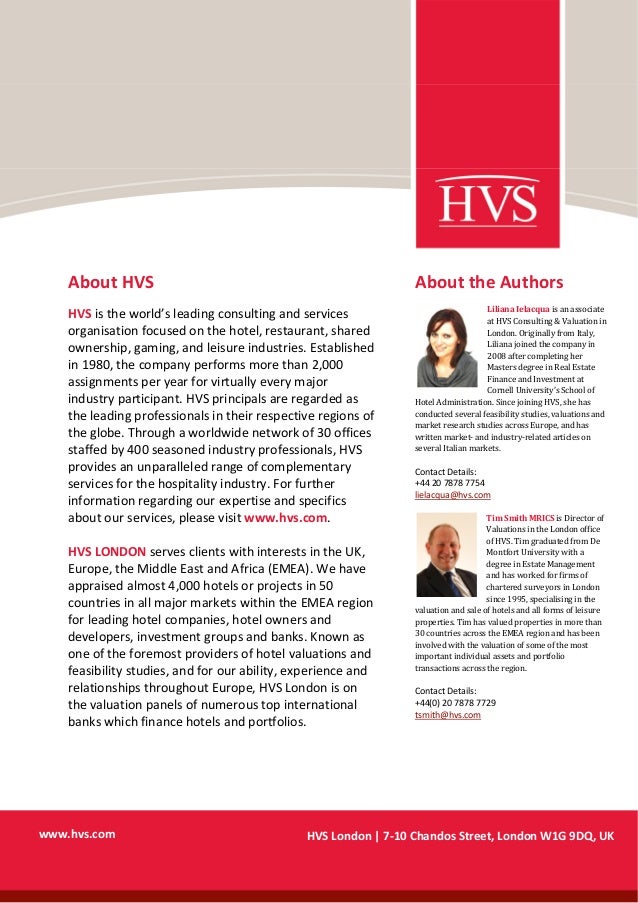 HVS

About HVS

HVS is the world's leading consulting and services organisation focused on the hotel, restaurant, shared ownership, gaming, and leisure industries. Established in 1980, the company performs more than 2,000 assignments per year for virtually every major industry participant. HVS principals are regarded as the leading professionals in their respective regions of the globe. Through a worldwide network of 30 offices staffed by 400 seasoned industry professionals, HVS provides an unparalleled range of complementary services for the hospitality industry. For further information regarding our expertise and specifics about our services, please visit www.hvs.com.

HVS LONDON serves clients with interests in the UK, Europe, the Middle East and Africa (EMEA). We have appraised almost 4,000 hotels or projects in 50 countries in all major markets within the EMEA region for leading hotel companies, hotel owners and developers, investment groups and banks. Known as one of the foremost providers of hotel valuations and feasibility studies, and for our ability, experience and relationships throughout Europe, HVS London is on the valuation panels of numerous top international banks which finance hotels and portfolios.

About the Authors

Liliana Ielacqua is an associate at HVS Consulting & Valuation in London. Originally from Italy, Liliana joined the company in 2008 after completing her Masters degree in Real Estate Finance and Investment at Cornell University's School of Hotel Administration. Since joining HVS, she has conducted several feasibility studies, valuations and market research studies across Europe, and has written market- and industry-related articles on several Italian markets.

Contact Details:
+44 20 7878 7754
lielacqua@hvs.com

Tim Smith MRICS is Director of Valuations in the London office of HVS. Tim graduated from De Montfort University with a degree in Estate Management and has worked for firms of chartered surveyors in London since 1995, specialising in the valuation and sale of hotels and all forms of leisure properties. Tim has valued properties in more than 30 countries across the EMEA region and has been involved with the valuation of some of the most important individual assets and portfolio transactions across the region.

Contact Details:
+44(0) 20 7878 7729
tsmith@hvs.com

www.hvs.com

HVS London | 7-10 Chandos Street, London W1G 9DQ, UK